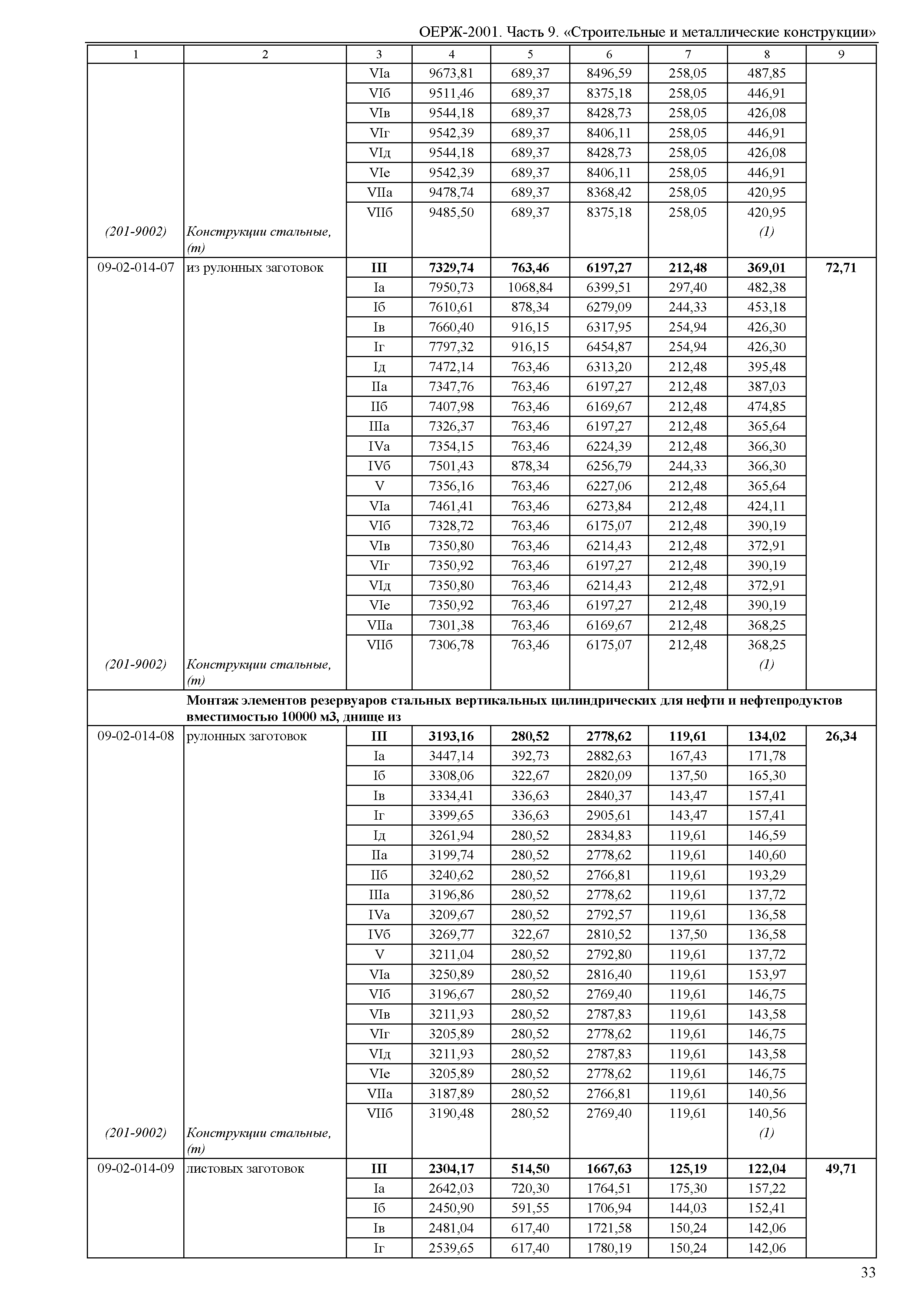 ОЕРЖ-2001. Часть 9. «Строительные и металлические конструкции»

| 1 | 2 | 3 | 4 | 5 | 6 | 7 | 8 | 9 |
|---|---|---|---|---|---|---|---|---|
| | | VIа | 9673,81 | 689,37 | 8496,59 | 258,05 | 487,85 | |
| | | VIб | 9511,46 | 689,37 | 8375,18 | 258,05 | 446,91 | |
| | | VIв | 9544,18 | 689,37 | 8428,73 | 258,05 | 426,08 | |
| | | VIг | 9542,39 | 689,37 | 8406,11 | 258,05 | 446,91 | |
| | | VIд | 9544,18 | 689,37 | 8428,73 | 258,05 | 426,08 | |
| | | VIе | 9542,39 | 689,37 | 8406,11 | 258,05 | 446,91 | |
| | | VIIа | 9478,74 | 689,37 | 8368,42 | 258,05 | 420,95 | |
| | | VIIб | 9485,50 | 689,37 | 8375,18 | 258,05 | 420,95 | |
| (201-9002) | Конструкции стальные, (т) | | | | | | (1) | |
| 09-02-014-07 | из рулонных заготовок | III | 7329,74 | 763,46 | 6197,27 | 212,48 | 369,01 | 72,71 |
| | | Iа | 7950,73 | 1068,84 | 6399,51 | 297,40 | 482,38 | |
| | | Iб | 7610,61 | 878,34 | 6279,09 | 244,33 | 453,18 | |
| | | Iв | 7660,40 | 916,15 | 6317,95 | 254,94 | 426,30 | |
| | | Iг | 7797,32 | 916,15 | 6454,87 | 254,94 | 426,30 | |
| | | Iд | 7472,14 | 763,46 | 6313,20 | 212,48 | 395,48 | |
| | | IIа | 7347,76 | 763,46 | 6197,27 | 212,48 | 387,03 | |
| | | IIб | 7407,98 | 763,46 | 6169,67 | 212,48 | 474,85 | |
| | | IIIа | 7326,37 | 763,46 | 6197,27 | 212,48 | 365,64 | |
| | | IVа | 7354,15 | 763,46 | 6224,39 | 212,48 | 366,30 | |
| | | IVб | 7501,43 | 878,34 | 6256,79 | 244,33 | 366,30 | |
| | | V | 7356,16 | 763,46 | 6227,06 | 212,48 | 365,64 | |
| | | VIа | 7461,41 | 763,46 | 6273,84 | 212,48 | 424,11 | |
| | | VIб | 7328,72 | 763,46 | 6175,07 | 212,48 | 390,19 | |
| | | VIв | 7350,80 | 763,46 | 6214,43 | 212,48 | 372,91 | |
| | | VIг | 7350,92 | 763,46 | 6197,27 | 212,48 | 390,19 | |
| | | VIд | 7350,80 | 763,46 | 6214,43 | 212,48 | 372,91 | |
| | | VIе | 7350,92 | 763,46 | 6197,27 | 212,48 | 390,19 | |
| | | VIIа | 7301,38 | 763,46 | 6169,67 | 212,48 | 368,25 | |
| | | VIIб | 7306,78 | 763,46 | 6175,07 | 212,48 | 368,25 | |
| (201-9002) | Конструкции стальные, (т) | | | | | | (1) | |
| | Монтаж элементов резервуаров стальных вертикальных цилиндрических для нефти и нефтепродуктов вместимостью 10000 м3, днище из | | | | | | | |
| 09-02-014-08 | рулонных заготовок | III | 3193,16 | 280,52 | 2778,62 | 119,61 | 134,02 | 26,34 |
| | | Iа | 3447,14 | 392,73 | 2882,63 | 167,43 | 171,78 | |
| | | Iб | 3308,06 | 322,67 | 2820,09 | 137,50 | 165,30 | |
| | | Iв | 3334,41 | 336,63 | 2840,37 | 143,47 | 157,41 | |
| | | Iг | 3399,65 | 336,63 | 2905,61 | 143,47 | 157,41 | |
| | | Iд | 3261,94 | 280,52 | 2834,83 | 119,61 | 146,59 | |
| | | IIа | 3199,74 | 280,52 | 2778,62 | 119,61 | 140,60 | |
| | | IIб | 3240,62 | 280,52 | 2766,81 | 119,61 | 193,29 | |
| | | IIIа | 3196,86 | 280,52 | 2778,62 | 119,61 | 137,72 | |
| | | IVа | 3209,67 | 280,52 | 2792,57 | 119,61 | 136,58 | |
| | | IVб | 3269,77 | 322,67 | 2810,52 | 137,50 | 136,58 | |
| | | V | 3211,04 | 280,52 | 2792,80 | 119,61 | 137,72 | |
| | | VIа | 3250,89 | 280,52 | 2816,40 | 119,61 | 153,97 | |
| | | VIб | 3196,67 | 280,52 | 2769,40 | 119,61 | 146,75 | |
| | | VIв | 3211,93 | 280,52 | 2787,83 | 119,61 | 143,58 | |
| | | VIг | 3205,89 | 280,52 | 2778,62 | 119,61 | 146,75 | |
| | | VIд | 3211,93 | 280,52 | 2787,83 | 119,61 | 143,58 | |
| | | VIе | 3205,89 | 280,52 | 2778,62 | 119,61 | 146,75 | |
| | | VIIа | 3187,89 | 280,52 | 2766,81 | 119,61 | 140,56 | |
| | | VIIб | 3190,48 | 280,52 | 2769,40 | 119,61 | 140,56 | |
| (201-9002) | Конструкции стальные, (т) | | | | | | (1) | |
| 09-02-014-09 | листовых заготовок | III | 2304,17 | 514,50 | 1667,63 | 125,19 | 122,04 | 49,71 |
| | | Iа | 2642,03 | 720,30 | 1764,51 | 175,30 | 157,22 | |
| | | Iб | 2450,90 | 591,55 | 1706,94 | 144,03 | 152,41 | |
| | | Iв | 2481,04 | 617,40 | 1721,58 | 150,24 | 142,06 | |
| | | Iг | 2539,65 | 617,40 | 1780,19 | 150,24 | 142,06 | |

33